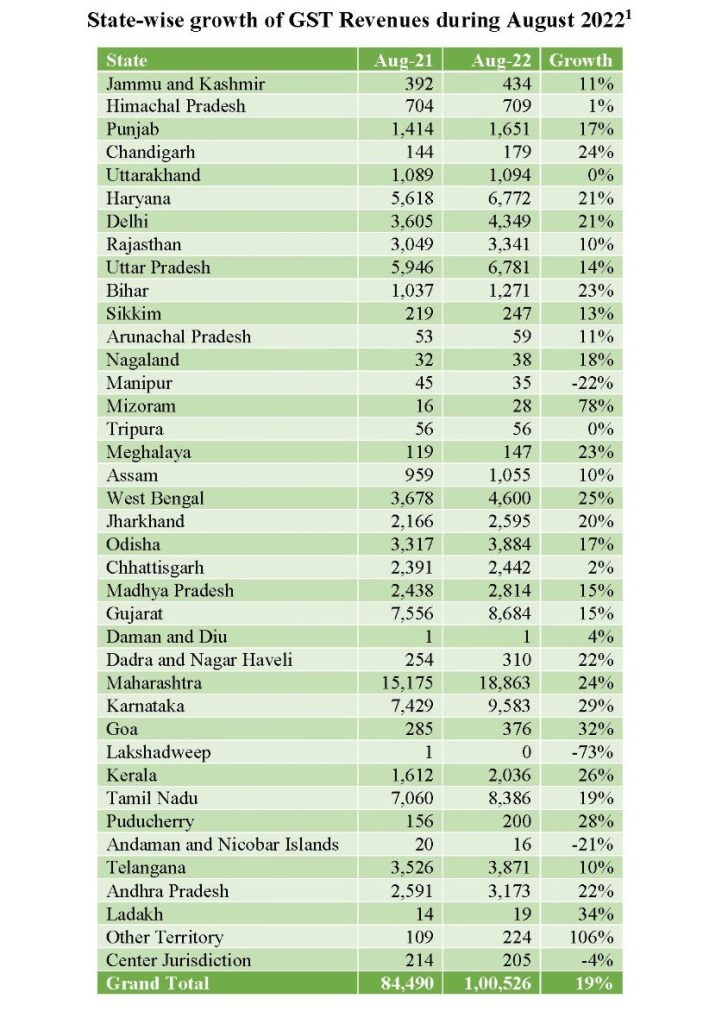 State-wise growth of GST Revenues during August 2022$^1$

| State | Aug-21 | Aug-22 | Growth |
|---|---|---|---|
| Jammu and Kashmir | 392 | 434 | 11% |
| Himachal Pradesh | 704 | 709 | 1% |
| Punjab | 1,414 | 1,651 | 17% |
| Chandigarh | 144 | 179 | 24% |
| Uttarakhand | 1,089 | 1,094 | 0% |
| Haryana | 5,618 | 6,772 | 21% |
| Delhi | 3,605 | 4,349 | 21% |
| Rajasthan | 3,049 | 3,341 | 10% |
| Uttar Pradesh | 5,946 | 6,781 | 14% |
| Bihar | 1,037 | 1,271 | 23% |
| Sikkim | 219 | 247 | 13% |
| Arunachal Pradesh | 53 | 59 | 11% |
| Nagaland | 32 | 38 | 18% |
| Manipur | 45 | 35 | -22% |
| Mizoram | 16 | 28 | 78% |
| Tripura | 56 | 56 | 0% |
| Meghalaya | 119 | 147 | 23% |
| Assam | 959 | 1,055 | 10% |
| West Bengal | 3,678 | 4,600 | 25% |
| Jharkhand | 2,166 | 2,595 | 20% |
| Odisha | 3,317 | 3,884 | 17% |
| Chhattisgarh | 2,391 | 2,442 | 2% |
| Madhya Pradesh | 2,438 | 2,814 | 15% |
| Gujarat | 7,556 | 8,684 | 15% |
| Daman and Diu | 1 | 1 | 4% |
| Dadra and Nagar Haveli | 254 | 310 | 22% |
| Maharashtra | 15,175 | 18,863 | 24% |
| Karnataka | 7,429 | 9,583 | 29% |
| Goa | 285 | 376 | 32% |
| Lakshadweep | 1 | 0 | -73% |
| Kerala | 1,612 | 2,036 | 26% |
| Tamil Nadu | 7,060 | 8,386 | 19% |
| Puducherry | 156 | 200 | 28% |
| Andaman and Nicobar Islands | 20 | 16 | -21% |
| Telangana | 3,526 | 3,871 | 10% |
| Andhra Pradesh | 2,591 | 3,173 | 22% |
| Ladakh | 14 | 19 | 34% |
| Other Territory | 109 | 224 | 106% |
| Center Jurisdiction | 214 | 205 | -4% |
| Grand Total | 84,490 | 1,00,526 | 19% |